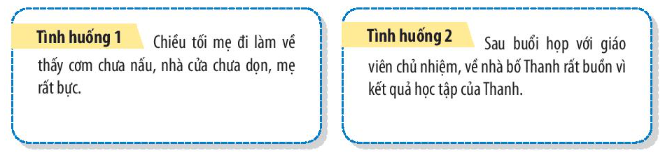 Tình huống 1

Chiều tối mẹ đi làm về thấy cơm chưa nấu, nhà cửa chưa dọn, mẹ rất bực.

Tình huống 2

Sau buổi họp với giáo viên chủ nhiệm, về nhà bố Thanh rất buồn vì kết quả học tập của Thanh.